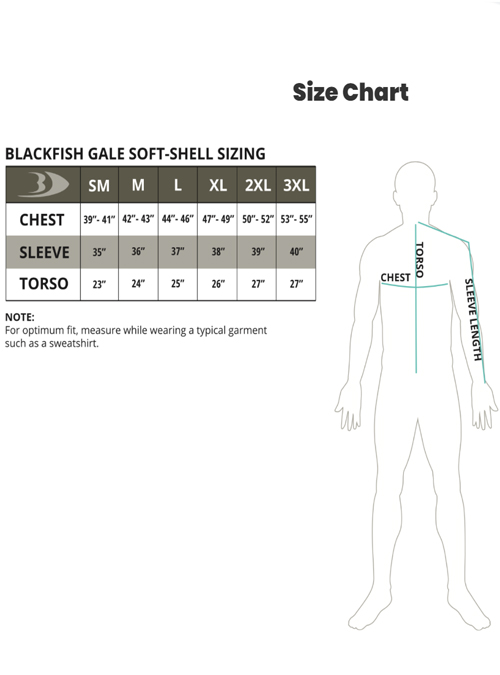 Size Chart

BLACKFISH GALE SOFT-SHELL SIZING

| | SM | M | L | XL | 2XL | 3XL |
|---|---|---|---|---|---|---|
| CHEST | 39"- 41" | 42"- 43" | 44"- 46" | 47"- 49" | 50"- 52" | 53"- 55" |
| SLEEVE | 35" | 36" | 37" | 38" | 39" | 40" |
| TORSO | 23" | 24" | 25" | 26" | 27" | 27" |

NOTE:
For optimum fit, measure while wearing a typical garment such as a sweatshirt.

TORSO
CHEST
SLEEVE LENGTH